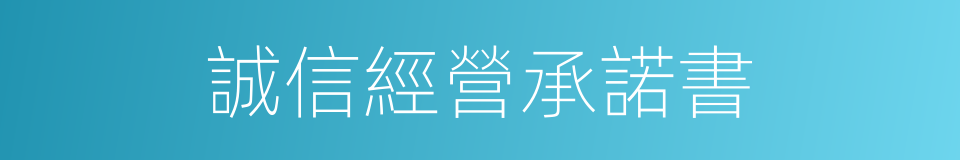 誠信經營承諾書